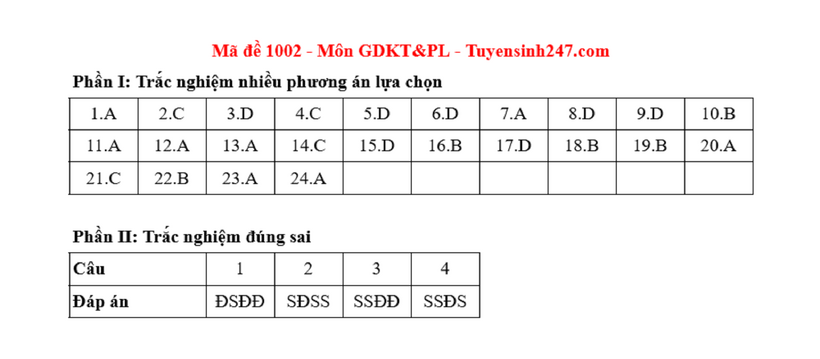 Mã đề 1002 - Môn GDKT&PL - Tuyensinh247.com

Phần I: Trắc nghiệm nhiều phương án lựa chọn

| 1.A | 2.C | 3.D | 4.C | 5.D | 6.D | 7.A | 8.D | 9.D | 10.B |
|---|---|---|---|---|---|---|---|---|---|
| 11.A | 12.A | 13.A | 14.C | 15.D | 16.B | 17.D | 18.B | 19.B | 20.A |
| 21.C | 22.B | 23.A | 24.A | | | | | | |

Phần II: Trắc nghiệm đúng sai

| Câu | 1 | 2 | 3 | 4 |
|---|---|---|---|---|
| Đáp án | ĐSĐĐ | SĐSS | SSĐĐ | SSĐS |